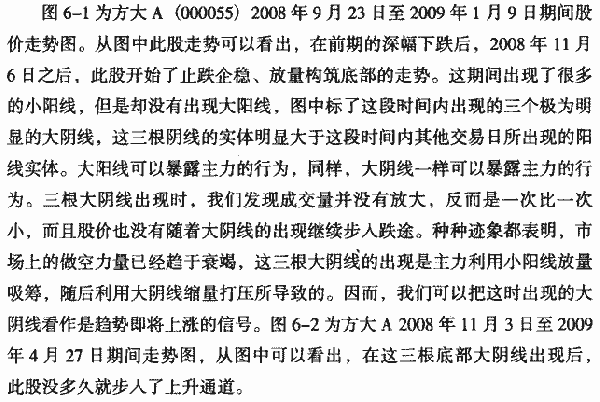 图 6-1 为方大 A（000055）2008 年 9 月 23 日至 2009 年 1 月 9 日期间股价走势图。从图中此股走势可以看出，在前期的深幅下跌后，2008 年 11 月 6 日之后，此股开始了止跌企稳、放量构筑底部的走势。这期间出现了很多的小阳线，但是却没有出现大阳线，图中标了这段时间内出现的三个极为明显的大阴线，这三根阴线的实体明显大于这段时间内其他交易日所出现的阳线实体。大阳线可以暴露主力的行为，同样，大阴线一样可以暴露主力的行为。三根大阴线出现时，我们发现成交量并没有放大，反而是一次比一次小，而且股价也没有随着大阴线的出现继续步入跌途。种种迹象都表明，市场上的做空力量已经趋于衰竭，这三根大阴线的出现是主力利用小阳线放量吸筹，随后利用大阴线缩量打压所导致的。因而，我们可以把这时出现的大阴线看作是趋势即将上涨的信号。图 6-2 为方大 A 2008 年 11 月 3 日至 2009 年 4 月 27 日期间走势图，从图中可以看出，在这三根底部大阴线出现后，此股没多久就步入了上升通道。